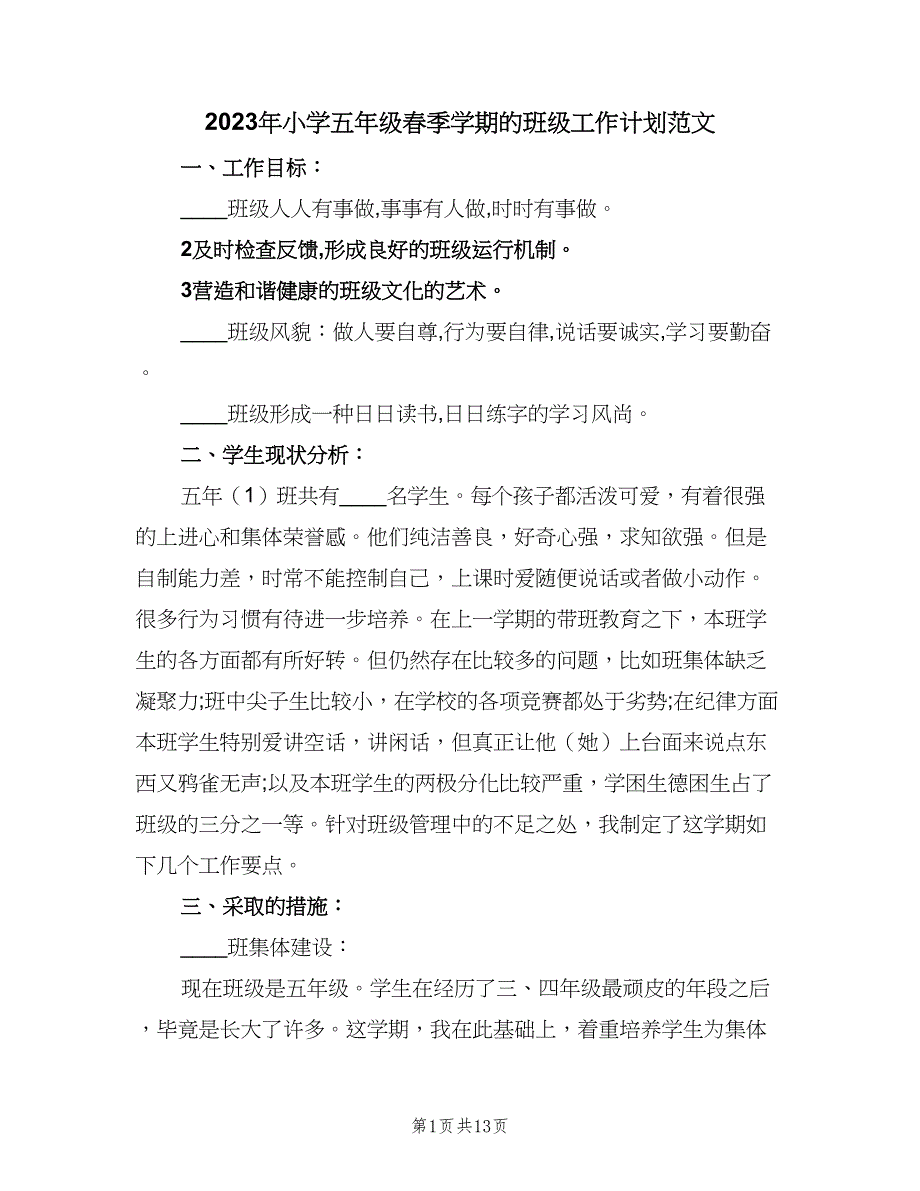 2023年小学五年级春季学期的班级工作计划范文

一、工作目标：

____班级人人有事做,事事有人做,时时有事做。

2及时检查反馈,形成良好的班级运行机制。

3营造和谐健康的班级文化的艺术。

____班级风貌：做人要自尊,行为要自律,说话要诚实,学习要勤奋。

____班级形成一种日日读书,日日练字的学习风尚。

二、学生现状分析：

五年（1）班共有____名学生。每个孩子都活泼可爱，有着很强的上进心和集体荣誉感。他们纯洁善良，好奇心强，求知欲强。但是自制能力差，时常不能控制自己，上课时爱随便说话或者做小动作。很多行为习惯有待进一步培养。在上一学期的带班教育之下，本班学生的各方面都有所好转。但仍然存在比较多的问题，比如班集体缺乏凝聚力;班中尖子生比较小，在学校的各项竞赛都处于劣势;在纪律方面本班学生特别爱讲空话，讲闲话，但真正让他（她）上台面来说点东西又鸦雀无声;以及本班学生的两极分化比较严重，学困生德困生占了班级的三分之一等。针对班级管理中的不足之处，我制定了这学期如下几个工作要点。

三、采取的措施：

____班集体建设：

现在班级是五年级。学生在经历了三、四年级最顽皮的年段之后，毕竟是长大了许多。这学期，我在此基础上，着重培养学生为集体

第1页 共13页